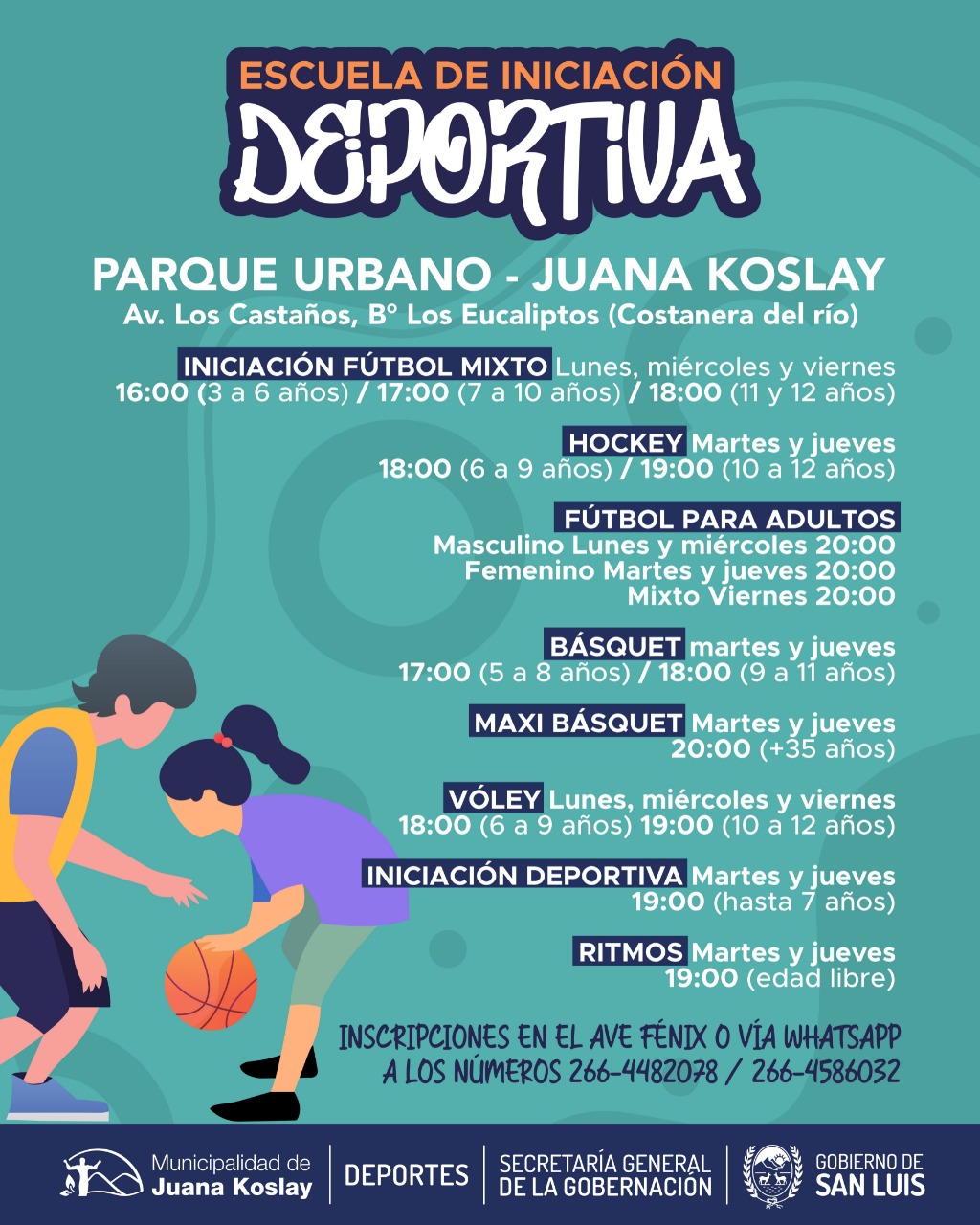 ESCUELA DE INICIACIÓN
DEPORTIVA

PARQUE URBANO - JUANA KOSLAY
Av. Los Castaños, B° Los Eucaliptos (Costanera del río)

INICIACIÓN FÚTBOL MIXTO Lunes, miércoles y viernes
16:00 (3 a 6 años) / 17:00 (7 a 10 años) / 18:00 (11 y 12 años)

HOCKEY Martes y jueves
18:00 (6 a 9 años) / 19:00 (10 a 12 años)

FÚTBOL PARA ADULTOS
Masculino Lunes y miércoles 20:00
Femenino Martes y jueves 20:00
Mixto Viernes 20:00

BÁSQUET martes y jueves
17:00 (5 a 8 años) / 18:00 (9 a 11 años)

MAXI BÁSQUET Martes y jueves
20:00 (+35 años)

VÓLEY Lunes, miércoles y viernes
18:00 (6 a 9 años) 19:00 (10 a 12 años)

INICIACIÓN DEPORTIVA Martes y jueves
19:00 (hasta 7 años)

RITMOS Martes y jueves
19:00 (edad libre)

INSCRIPCIONES EN EL AVE FÉNIX O VÍA WHATSAPP
A LOS NÚMEROS 266-4482078 / 266-4586032

Municipalidad de
Juana Koslay

DEPORTES

SECRETARÍA GENERAL
DE LA GOBERNACIÓN

GOBIERNO DE
SAN LUIS